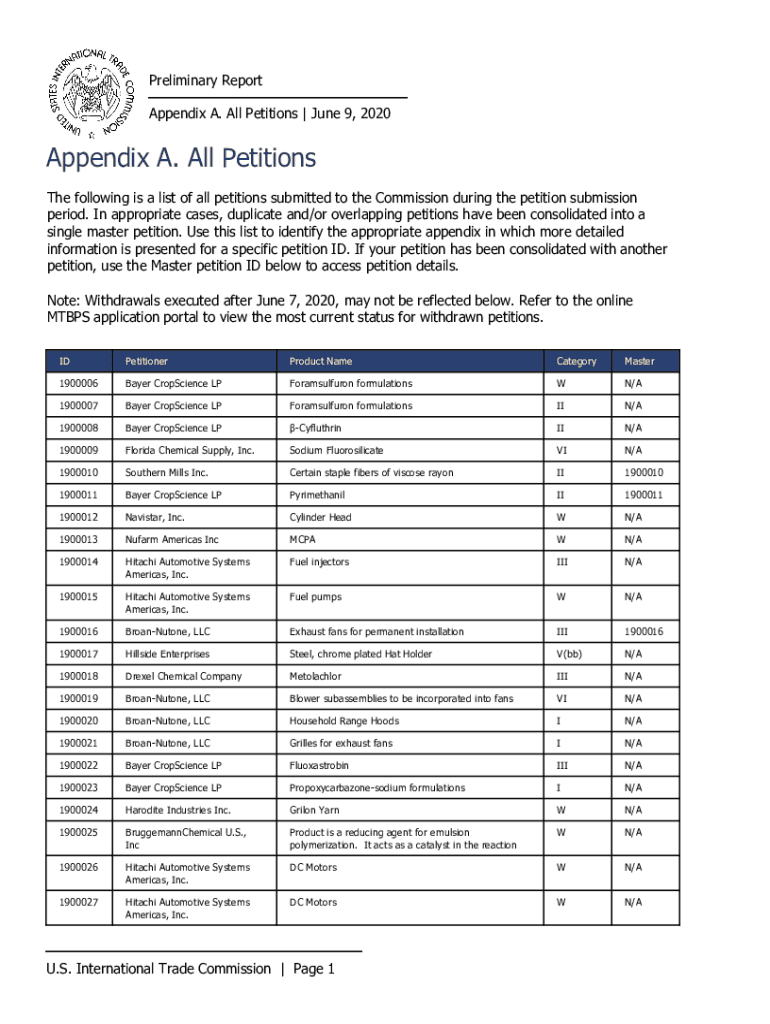 UNITED STATES INTERNATIONAL TRADE COMMISSION

Preliminary Report

Appendix A. All Petitions | June 9, 2020

Appendix A. All Petitions

The following is a list of all petitions submitted to the Commission during the petition submission period. In appropriate cases, duplicate and/or overlapping petitions have been consolidated into a single master petition. Use this list to identify the appropriate appendix in which more detailed information is presented for a specific petition ID. If your petition has been consolidated with another petition, use the Master petition ID below to access petition details.

Note: Withdrawals executed after June 7, 2020, may not be reflected below. Refer to the online MTBPS application portal to view the most current status for withdrawn petitions.

| ID | Petitioner | Product Name | Category | Master |
|---|---|---|---|---|
| 1900006 | Bayer CropScience LP | Foramsulfuron formulations | W | N/A |
| 1900007 | Bayer CropScience LP | Foramsulfuron formulations | II | N/A |
| 1900008 | Bayer CropScience LP | β-Cyfluthrin | II | N/A |
| 1900009 | Florida Chemical Supply, Inc. | Sodium Fluorosilicate | VI | N/A |
| 1900010 | Southern Mills Inc. | Certain staple fibers of viscose rayon | II | 1900010 |
| 1900011 | Bayer CropScience LP | Pyrimethanil | II | 1900011 |
| 1900012 | Navistar, Inc. | Cylinder Head | W | N/A |
| 1900013 | Nufarm Americas Inc | MCPA | W | N/A |
| 1900014 | Hitachi Automotive Systems Americas, Inc. | Fuel injectors | III | N/A |
| 1900015 | Hitachi Automotive Systems Americas, Inc. | Fuel pumps | W | N/A |
| 1900016 | Broan-Nutone, LLC | Exhaust fans for permanent installation | III | 1900016 |
| 1900017 | Hillside Enterprises | Steel, chrome plated Hat Holder | V(bb) | N/A |
| 1900018 | Drexel Chemical Company | Metolachlor | III | N/A |
| 1900019 | Broan-Nutone, LLC | Blower subassemblies to be incorporated into fans | VI | N/A |
| 1900020 | Broan-Nutone, LLC | Household Range Hoods | I | N/A |
| 1900021 | Broan-Nutone, LLC | Grilles for exhaust fans | I | N/A |
| 1900022 | Bayer CropScience LP | Fluoxastrobin | III | N/A |
| 1900023 | Bayer CropScience LP | Propoxycarbazone-sodium formulations | I | N/A |
| 1900024 | Harodite Industries Inc. | Grilon Yarn | W | N/A |
| 1900025 | BruggemannChemical U.S., Inc | Product is a reducing agent for emulsion polymerization. It acts as a catalyst in the reaction | W | N/A |
| 1900026 | Hitachi Automotive Systems Americas, Inc. | DC Motors | W | N/A |
| 1900027 | Hitachi Automotive Systems Americas, Inc. | DC Motors | W | N/A |

U.S. International Trade Commission | Page 1